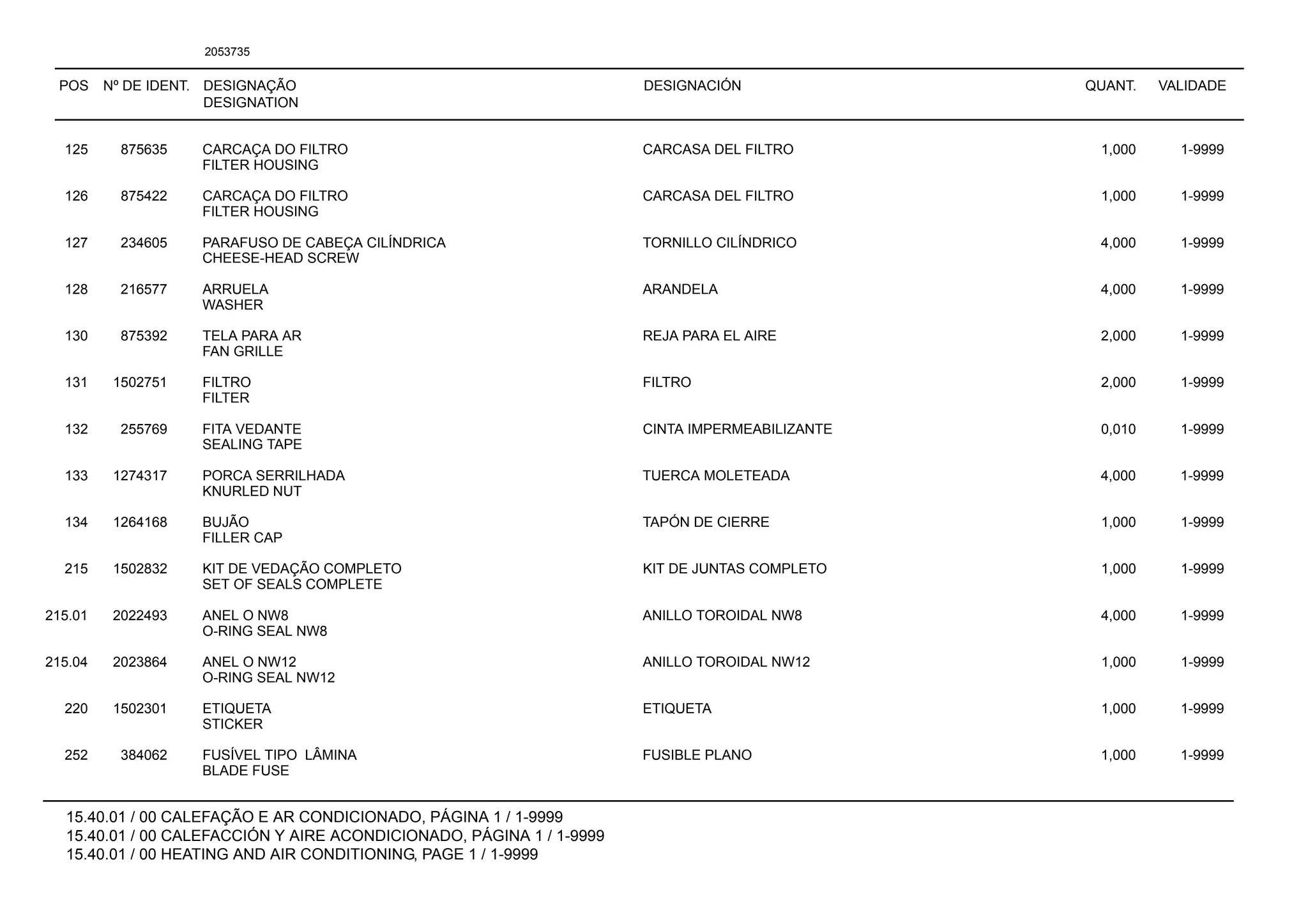 2053735

| POS | Nº DE IDENT. | DESIGNAÇÃO DESIGNATION | DESIGNACIÓN | QUANT. | VALIDADE |
|---|---|---|---|---|---|
| 125 | 875635 | CARCAÇA DO FILTRO FILTER HOUSING | CARCASA DEL FILTRO | 1,000 | 1-9999 |
| 126 | 875422 | CARCAÇA DO FILTRO FILTER HOUSING | CARCASA DEL FILTRO | 1,000 | 1-9999 |
| 127 | 234605 | PARAFUSO DE CABEÇA CILÍNDRICA CHEESE-HEAD SCREW | TORNILLO CILÍNDRICO | 4,000 | 1-9999 |
| 128 | 216577 | ARRUELA WASHER | ARANDELA | 4,000 | 1-9999 |
| 130 | 875392 | TELA PARA AR FAN GRILLE | REJA PARA EL AIRE | 2,000 | 1-9999 |
| 131 | 1502751 | FILTRO FILTER | FILTRO | 2,000 | 1-9999 |
| 132 | 255769 | FITA VEDANTE SEALING TAPE | CINTA IMPERMEABILIZANTE | 0,010 | 1-9999 |
| 133 | 1274317 | PORCA SERRILHADA KNURLED NUT | TUERCA MOLETEADA | 4,000 | 1-9999 |
| 134 | 1264168 | BUJÃO FILLER CAP | TAPÓN DE CIERRE | 1,000 | 1-9999 |
| 215 | 1502832 | KIT DE VEDAÇÃO COMPLETO SET OF SEALS COMPLETE | KIT DE JUNTAS COMPLETO | 1,000 | 1-9999 |
| 215.01 | 2022493 | ANEL O NW8 O-RING SEAL NW8 | ANILLO TOROIDAL NW8 | 4,000 | 1-9999 |
| 215.04 | 2023864 | ANEL O NW12 O-RING SEAL NW12 | ANILLO TOROIDAL NW12 | 1,000 | 1-9999 |
| 220 | 1502301 | ETIQUETA STICKER | ETIQUETA | 1,000 | 1-9999 |
| 252 | 384062 | FUSÍVEL TIPO LÂMINA BLADE FUSE | FUSIBLE PLANO | 1,000 | 1-9999 |

15.40.01 / 00 CALEFAÇÃO E AR CONDICIONADO, PÁGINA 1 / 1-9999
15.40.01 / 00 CALEFACCIÓN Y AIRE ACONDICIONADO, PÁGINA 1 / 1-9999
15.40.01 / 00 HEATING AND AIR CONDITIONING, PAGE 1 / 1-9999